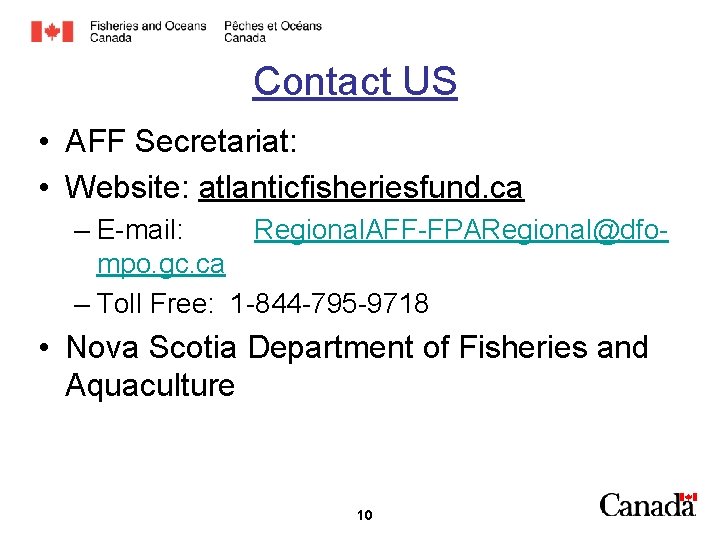 Fisheries and Oceans Canada
Pêches et Océans Canada

Contact US

• AFF Secretariat:
• Website: atlanticfisheriesfund.ca
– E-mail: RegionalAFF-FPARegional@dfo-mpo.gc.ca
– Toll Free: 1-844-795-9718
• Nova Scotia Department of Fisheries and Aquaculture

10

Canada